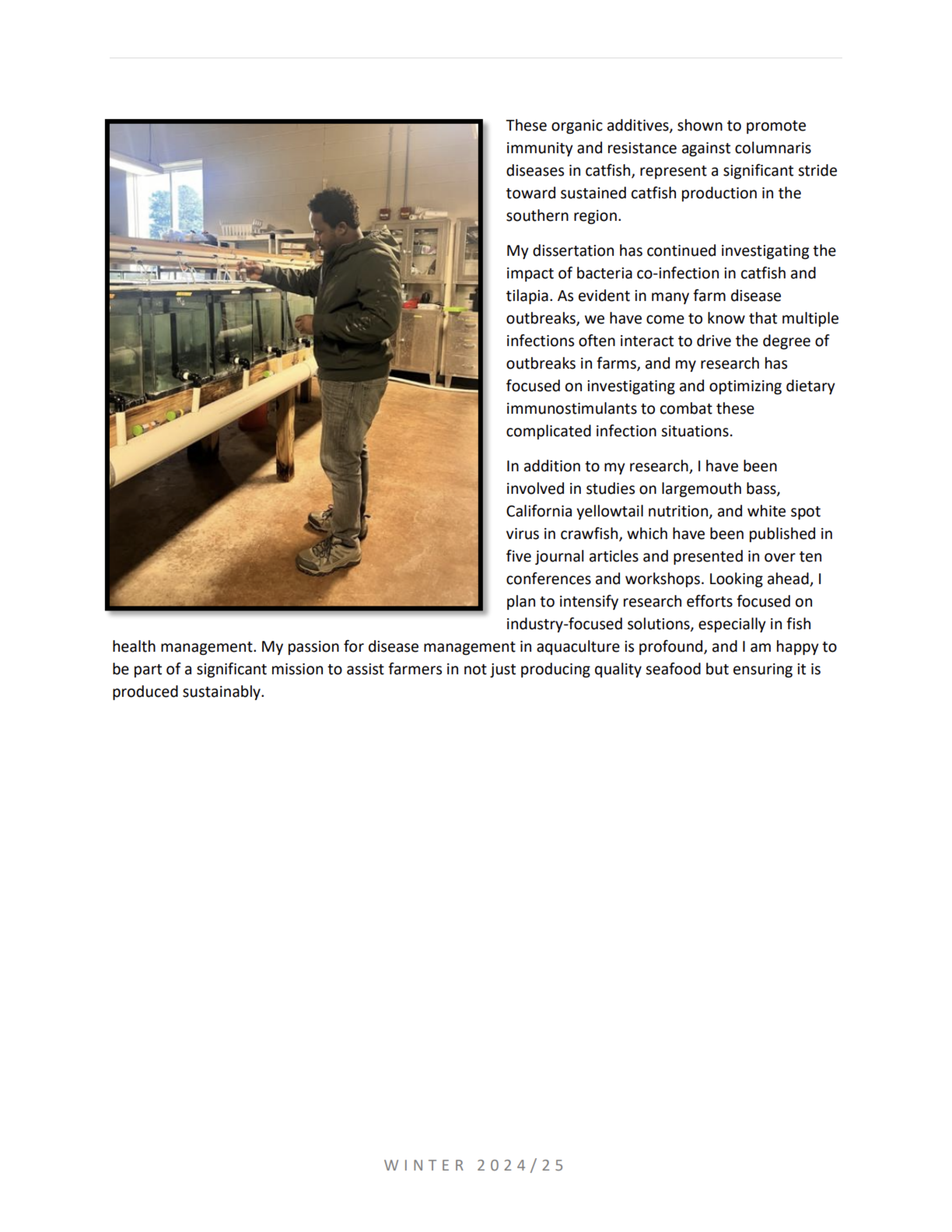 These organic additives, shown to promote immunity and resistance against columnaris diseases in catfish, represent a significant stride toward sustained catfish production in the southern region.

My dissertation has continued investigating the impact of bacteria co-infection in catfish and tilapia. As evident in many farm disease outbreaks, we have come to know that multiple infections often interact to drive the degree of outbreaks in farms, and my research has focused on investigating and optimizing dietary immunostimulants to combat these complicated infection situations.

In addition to my research, I have been involved in studies on largemouth bass, California yellowtail nutrition, and white spot virus in crawfish, which have been published in five journal articles and presented in over ten conferences and workshops. Looking ahead, I plan to intensify research efforts focused on industry-focused solutions, especially in fish health management. My passion for disease management in aquaculture is profound, and I am happy to be part of a significant mission to assist farmers in not just producing quality seafood but ensuring it is produced sustainably.

WINTER 2024/25